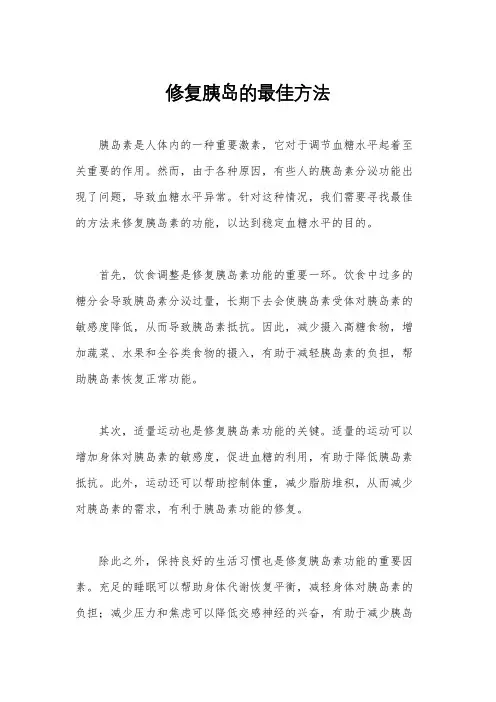 修复胰岛的最佳方法

胰岛素是人体内的一种重要激素，它对于调节血糖水平起着至关重要的作用。然而，由于各种原因，有些人的胰岛素分泌功能出现了问题，导致血糖水平异常。针对这种情况，我们需要寻找最佳的方法来修复胰岛素的功能，以达到稳定血糖水平的目的。

首先，饮食调整是修复胰岛素功能的重要一环。饮食中过多的糖分会导致胰岛素分泌过量，长期下去会使胰岛素受体对胰岛素的敏感度降低，从而导致胰岛素抵抗。因此，减少摄入高糖食物，增加蔬菜、水果和全谷类食物的摄入，有助于减轻胰岛素的负担，帮助胰岛素恢复正常功能。

其次，适量运动也是修复胰岛素功能的关键。适量的运动可以增加身体对胰岛素的敏感度，促进血糖的利用，有助于降低胰岛素抵抗。此外，运动还可以帮助控制体重，减少脂肪堆积，从而减少对胰岛素的需求，有利于胰岛素功能的修复。

除此之外，保持良好的生活习惯也是修复胰岛素功能的重要因素。充足的睡眠可以帮助身体代谢恢复平衡，减轻身体对胰岛素的负担；减少压力和焦虑可以降低交感神经的兴奋，有助于减少胰岛